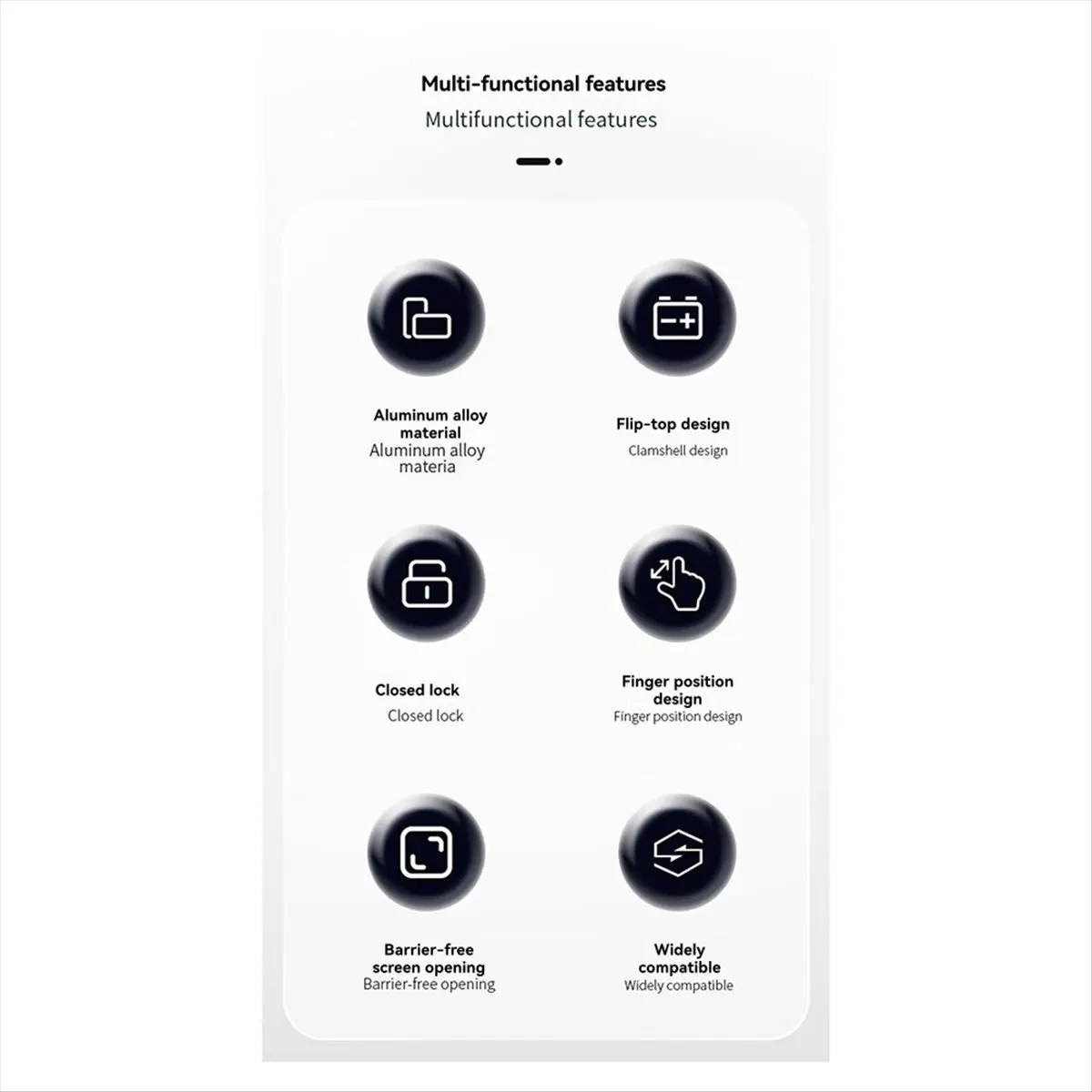 Multi-functional features

Multifunctional features

Aluminum alloy material
Aluminum alloy materia

Flip-top design
Clamshell design

Closed lock
Closed lock

Finger position design
Finger position design

Barrier-free screen opening
Barrier-free opening

Widely compatible
Widely compatible